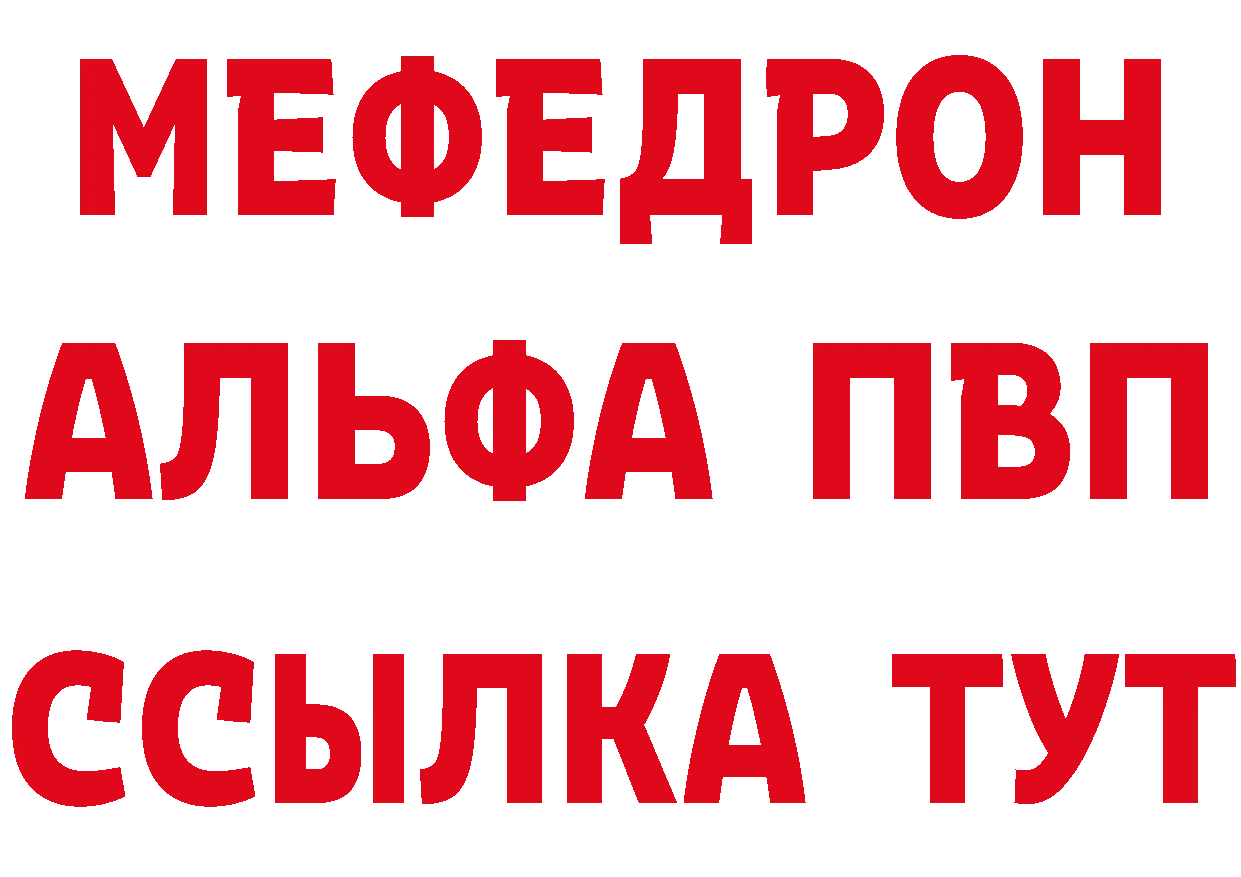 МЕФЕДРОН
АЛЬФА ПВП
ССЫЛКА ТУТ